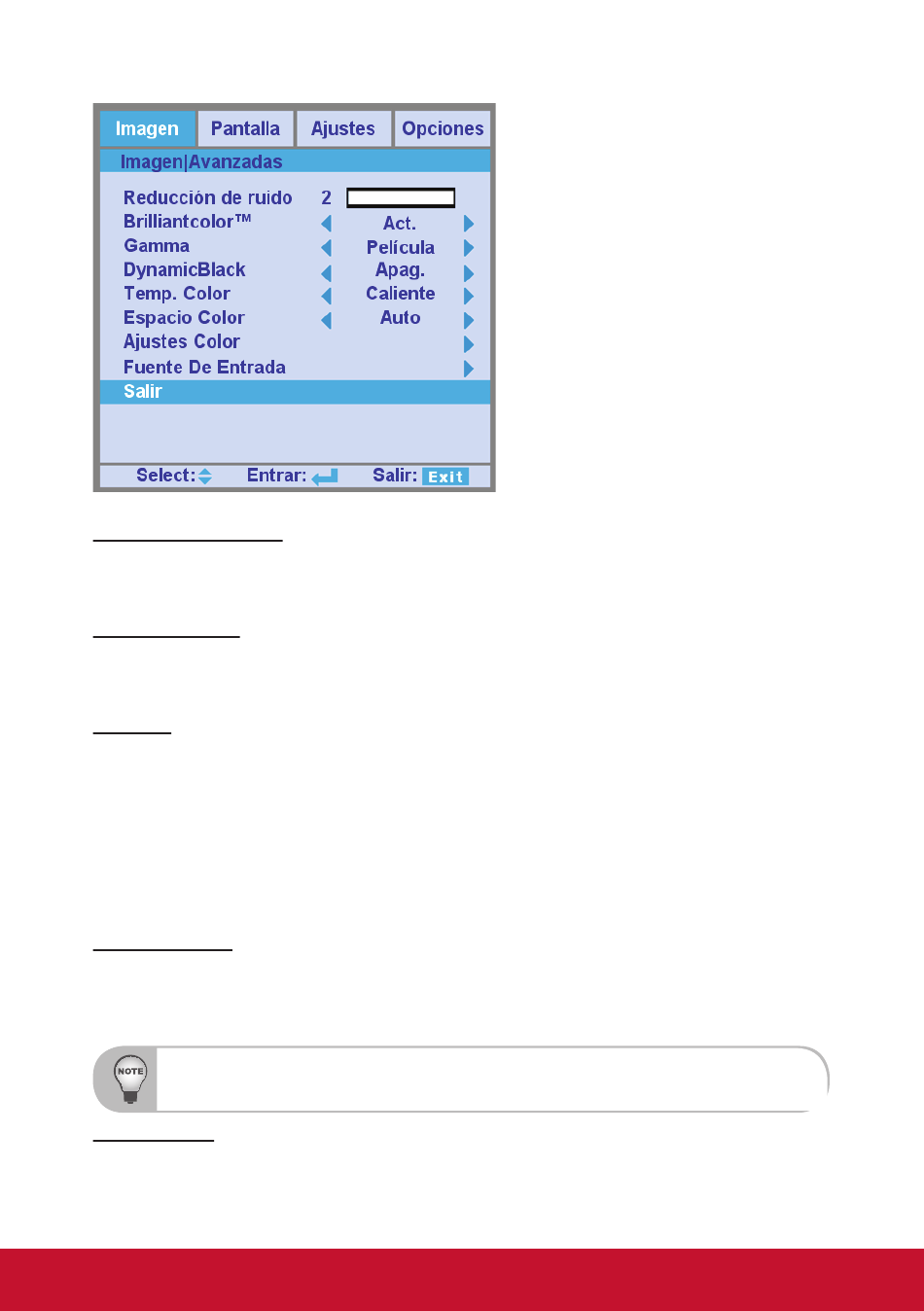 Imagen Pantalla Ajustes Opciones

Imagen|Avanzadas

Reducción de ruido 2
Brilliantcolor™ Act.
Gamma Película
DynamicBlack Apag.
Temp. Color Caliente
Espacio Color Auto
Ajustes Color
Fuente De Entrada
Salir

Select: Entrar: Salir: Exit

NOTE